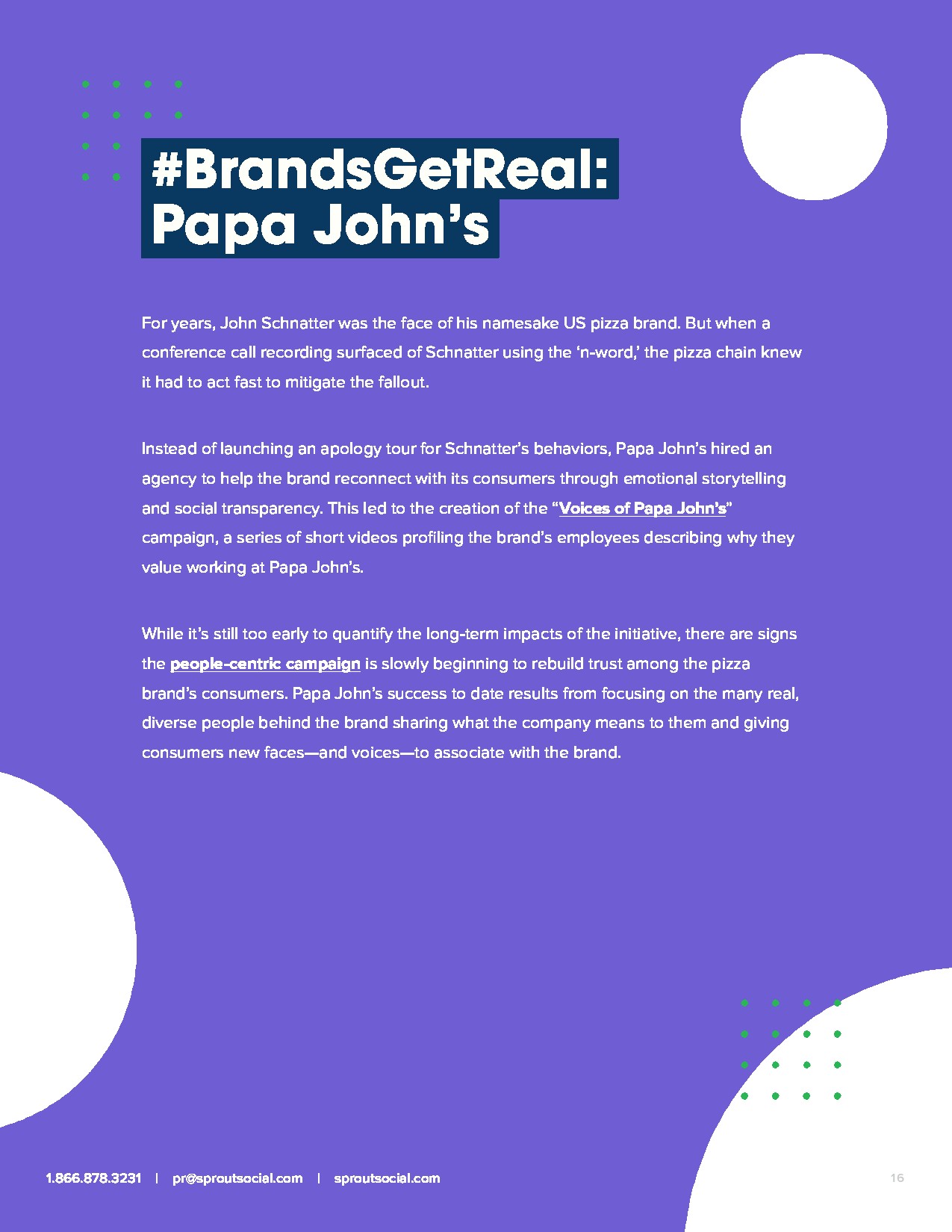 #BrandsGetReal: Papa John's

For years, John Schnatter was the face of his namesake US pizza brand. But when a conference call recording surfaced of Schnatter using the 'n-word,' the pizza chain knew it had to act fast to mitigate the fallout.

Instead of launching an apology tour for Schnatter's behaviors, Papa John's hired an agency to help the brand reconnect with its consumers through emotional storytelling and social transparency. This led to the creation of the "Voices of Papa John's" campaign, a series of short videos profiling the brand's employees describing why they value working at Papa John's.

While it's still too early to quantify the long-term impacts of the initiative, there are signs the people-centric campaign is slowly beginning to rebuild trust among the pizza brand's consumers. Papa John's success to date results from focusing on the many real, diverse people behind the brand sharing what the company means to them and giving consumers new faces—and voices—to associate with the brand.

1.866.878.3231 | pr@sproutsocial.com | sproutsocial.com

16